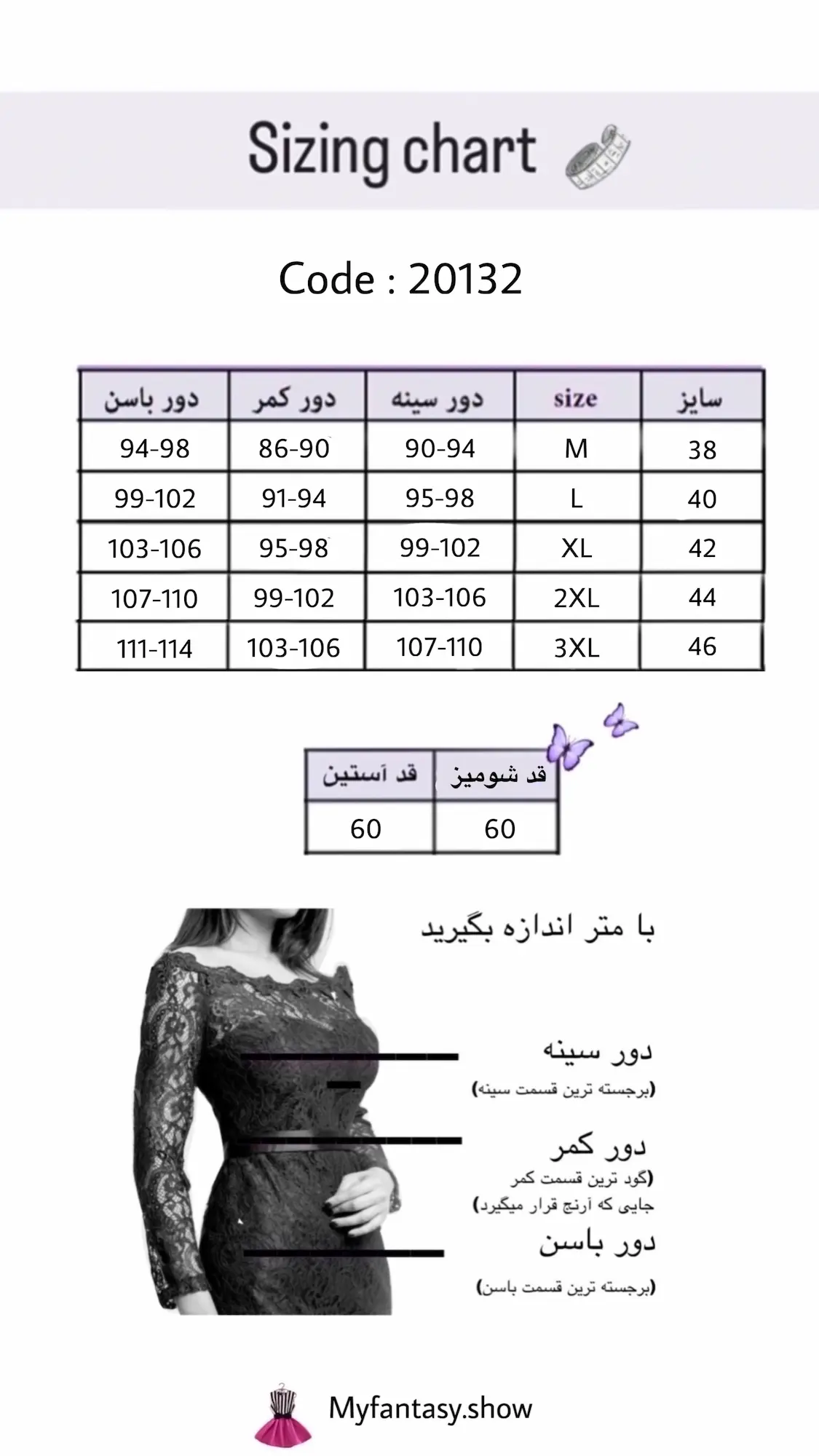 Sizing chart

Code : 20132

| دور باسن | دور کمر | دور سینه | size | سایز |
|---|---|---|---|---|
| 94-98 | 86-90 | 90-94 | M | 38 |
| 99-102 | 91-94 | 95-98 | L | 40 |
| 103-106 | 95-98 | 99-102 | XL | 42 |
| 107-110 | 99-102 | 103-106 | 2XL | 44 |
| 111-114 | 103-106 | 107-110 | 3XL | 46 |

| قد آستین | قد شومیز |
|---|---|
| 60 | 60 |

با متر اندازه بگیرید

دور سینه
(برجسته ترین قسمت سینه)

دور کمر
(گود ترین قسمت کمر
جایی که آرنج قرار میگیرد)

دور باسن
(برجسته ترین قسمت باسن)

Myfantasy.show